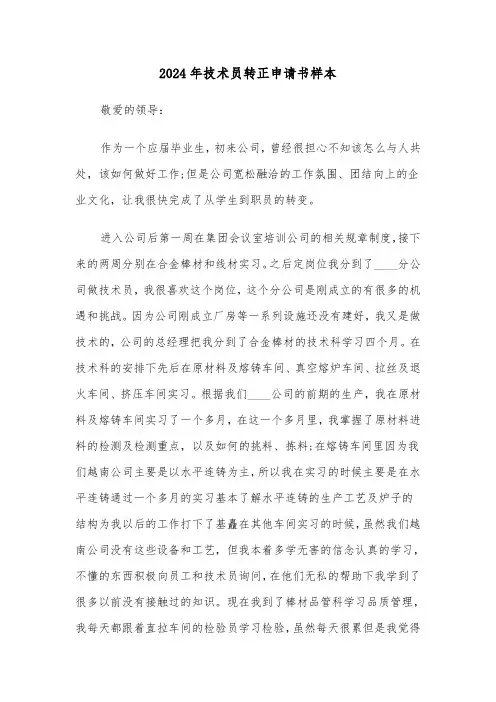 2024年技术员转正申请书样本

敬爱的领导:

作为一个应届毕业生，初来公司，曾经很担心不知该怎么与人共处，该如何做好工作;但是公司宽松融洽的工作氛围、团结向上的企业文化，让我很快完成了从学生到职员的转变。

进入公司后第一周在集团会议室培训公司的相关规章制度,接下来的两周分别在合金棒材和线材实习。之后定岗位我分到了____分公司做技术员，我很喜欢这个岗位，这个分公司是刚成立的有很多的机遇和挑战。因为公司刚成立厂房等一系列设施还没有建好，我又是做技术的，公司的总经理把我分到了合金棒材的技术科学习四个月。在技术科的安排下先后在原材料及熔铸车间、真空熔炉车间、拉丝及退火车间、挤压车间实习。根据我们____公司的前期的生产，我在原材料及熔铸车间实习了一个多月，在这一个多月里，我掌握了原材料进料的检测及检测重点，以及如何的挑料、拣料;在熔铸车间里因为我们越南公司主要是以水平连铸为主，所以我在实习的时候主要是在水平连铸通过一个多月的实习基本了解水平连铸的生产工艺及炉子的结构为我以后的工作打下了基矗在其他车间实习的时候，虽然我们越南公司没有这些设备和工艺，但我本着多学无害的信念认真的学习，不懂的东西积极向员工和技术员询问，在他们无私的帮助下我学到了很多以前没有接触过的知识。现在我到了棒材品管科学习品质管理，我每天都跟着直拉车间的检验员学习检验，虽然每天很累但是我觉得